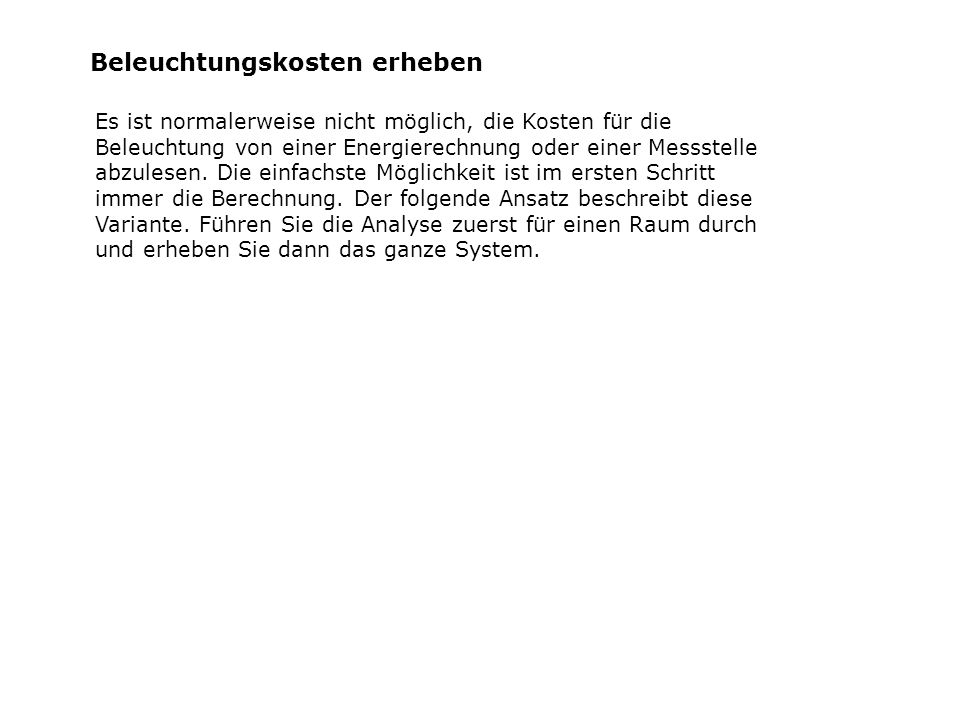 Beleuchtungskosten erheben

Es ist normalerweise nicht möglich, die Kosten für die Beleuchtung von einer Energierechnung oder einer Messstelle abzulesen. Die einfachste Möglichkeit ist im ersten Schritt immer die Berechnung. Der folgende Ansatz beschreibt diese Variante. Führen Sie die Analyse zuerst für einen Raum durch und erheben Sie dann das ganze System.